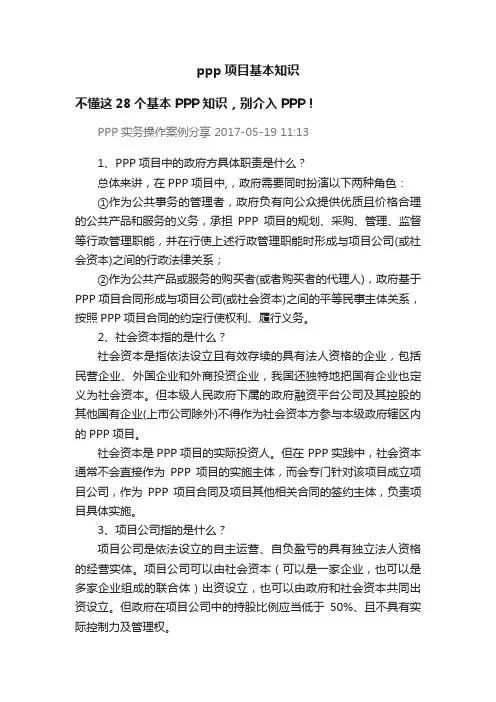 ppp 项目基本知识

不懂这 28 个基本 PPP 知识，别介入 PPP！

PPP 实务操作案例分享 2017-05-19 11:13

1、PPP 项目中的政府方具体职责是什么？

总体来讲，在 PPP 项目中,，政府需要同时扮演以下两种角色：

①作为公共事务的管理者，政府负有向公众提供优质且价格合理的公共产品和服务的义务，承担 PPP 项目的规划、采购、管理、监督等行政管理职能，并在行使上述行政管理职能时形成与项目公司(或社会资本)之间的行政法律关系；

②作为公共产品或服务的购买者(或者购买者的代理人)，政府基于 PPP 项目合同形成与项目公司(或社会资本)之间的平等民事主体关系，按照 PPP 项目合同的约定行使权利、履行义务。

2、社会资本指的是什么？

社会资本是指依法设立且有效存续的具有法人资格的企业，包括民营企业、外国企业和外商投资企业，我国还独特地把国有企业也定义为社会资本。但本级人民政府下属的政府融资平台公司及其控股的其他国有企业(上市公司除外)不得作为社会资本方参与本级政府辖区内的 PPP 项目。

社会资本是 PPP 项目的实际投资人。但在 PPP 实践中，社会资本通常不会直接作为 PPP 项目的实施主体，而会专门针对该项目成立项目公司，作为 PPP 项目合同及项目其他相关合同的签约主体，负责项目具体实施。

3、项目公司指的是什么？

项目公司是依法设立的自主运营、自负盈亏的具有独立法人资格的经营实体。项目公司可以由社会资本（可以是一家企业，也可以是多家企业组成的联合体）出资设立，也可以由政府和社会资本共同出资设立。但政府在项目公司中的持股比例应当低于 50%、且不具有实际控制力及管理权。